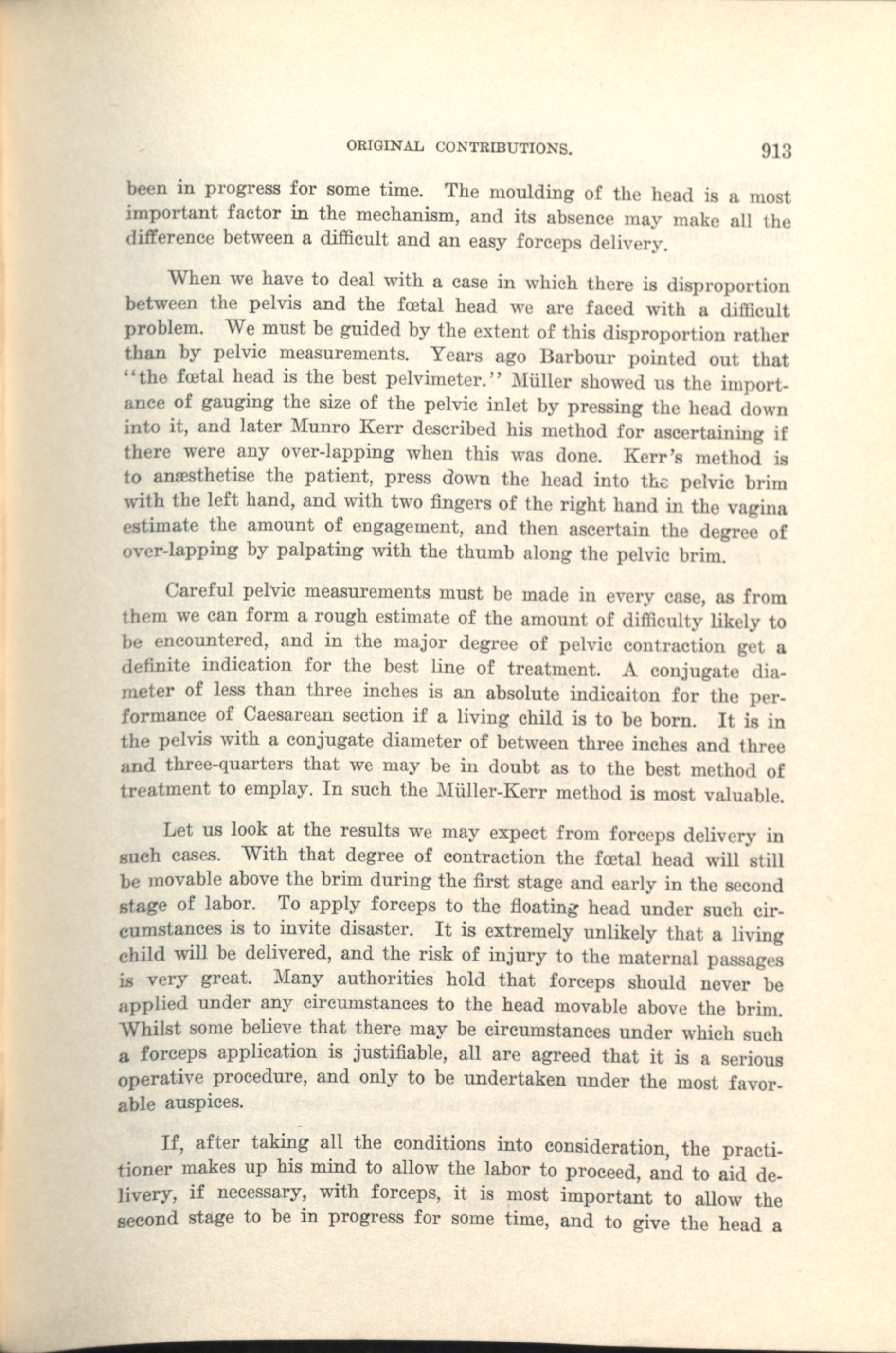 ORIGINAL CONTRIBUTIONS. 913

been in progress for some time. The moulding of the head is a most important factor in the mechanism, and its absence may make all the difference between a difficult and an easy forceps delivery.

When we have to deal with a case in which there is disproportion between the pelvis and the fœtal head we are faced with a difficult problem. We must be guided by the extent of this disproportion rather than by pelvic measurements. Years ago Barbour pointed out that "the fœtal head is the best pelvimeter." Müller showed us the importance of gauging the size of the pelvic inlet by pressing the head down into it, and later Munro Kerr described his method for ascertaining if there were any over-lapping when this was done. Kerr's method is to anæsthetise the patient, press down the head into the pelvic brim with the left hand, and with two fingers of the right hand in the vagina estimate the amount of engagement, and then ascertain the degree of over-lapping by palpating with the thumb along the pelvic brim.

Careful pelvic measurements must be made in every case, as from them we can form a rough estimate of the amount of difficulty likely to be encountered, and in the major degree of pelvic contraction get a definite indication for the best line of treatment. A conjugate diameter of less than three inches is an absolute indicaiton for the performance of Caesarean section if a living child is to be born. It is in the pelvis with a conjugate diameter of between three inches and three and three-quarters that we may be in doubt as to the best method of treatment to emplay. In such the Müller-Kerr method is most valuable.

Let us look at the results we may expect from forceps delivery in such cases. With that degree of contraction the fœtal head will still be movable above the brim during the first stage and early in the second stage of labor. To apply forceps to the floating head under such circumstances is to invite disaster. It is extremely unlikely that a living child will be delivered, and the risk of injury to the maternal passages is very great. Many authorities hold that forceps should never be applied under any circumstances to the head movable above the brim. Whilst some believe that there may be circumstances under which such a forceps application is justifiable, all are agreed that it is a serious operative procedure, and only to be undertaken under the most favorable auspices.

If, after taking all the conditions into consideration, the practitioner makes up his mind to allow the labor to proceed, and to aid delivery, if necessary, with forceps, it is most important to allow the second stage to be in progress for some time, and to give the head a